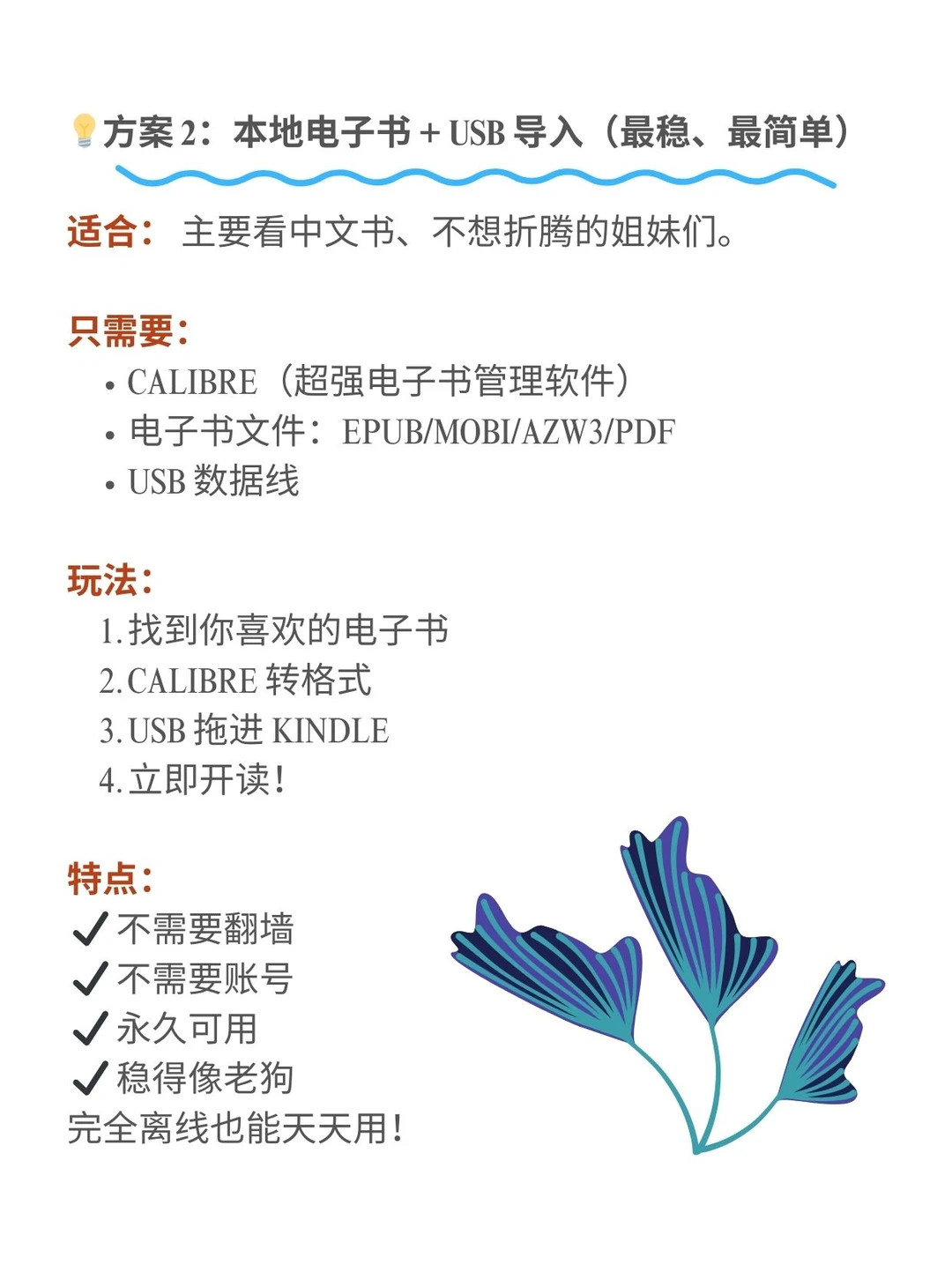 💡方案 2：本地电子书 + USB 导入（最稳、最简单）

适合： 主要看中文书、不想折腾的姐妹们。

只需要：
• CALIBRE（超强电子书管理软件）
• 电子书文件：EPUB/MOBI/AZW3/PDF
• USB 数据线

玩法：
1. 找到你喜欢的电子书
2. CALIBRE 转格式
3. USB 拖进 KINDLE
4. 立即开读！

特点：
✓ 不需要翻墙
✓ 不需要账号
✓ 永久可用
✓ 稳得像老狗
完全离线也能天天用！